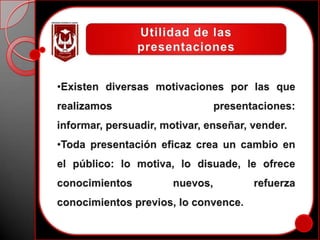 Utilidad de las presentaciones

•Existen diversas motivaciones por las que realizamos presentaciones: informar, persuadir, motivar, enseñar, vender.

•Toda presentación eficaz crea un cambio en el público: lo motiva, lo disuade, le ofrece conocimientos nuevos, refuerza conocimientos previos, lo convence.